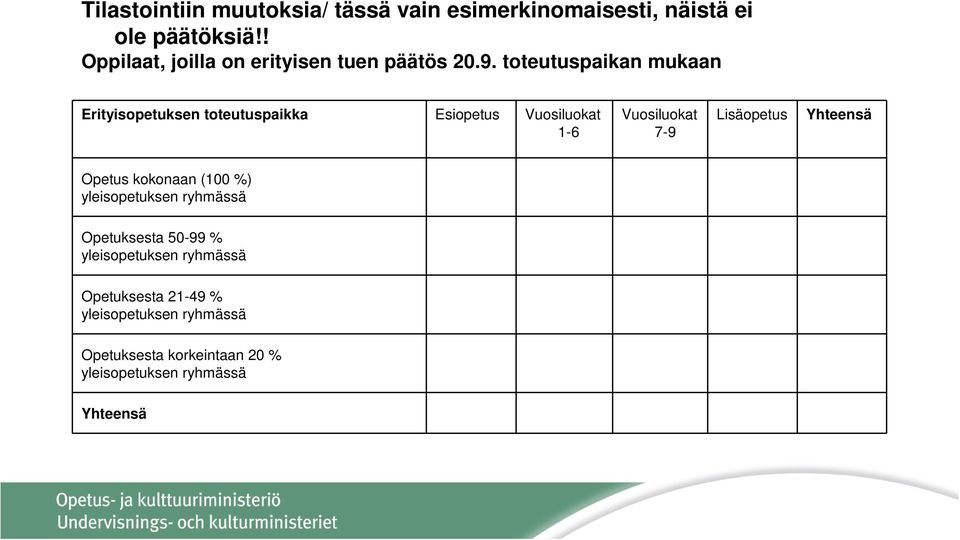 Tilastointiin muutoksia/ tässä vain esimerkinomaisesti, näistä ei ole päätöksiä!!
Oppilaat, joilla on erityisen tuen päätös 20.9. toteutuspaikan mukaan

| Erityisopetuksen toteutuspaikka | Esiopetus | Vuosiluokat 1-6 | Vuosiluokat 7-9 | Lisäopetus | Yhteensä |
|---|---|---|---|---|---|
| Opetus kokonaan (100 %) yleisopetuksen ryhmässä | | | | | |
| Opetuksesta 50-99 % yleisopetuksen ryhmässä | | | | | |
| Opetuksesta 21-49 % yleisopetuksen ryhmässä | | | | | |
| Opetuksesta korkeintaan 20 % yleisopetuksen ryhmässä | | | | | |
| Yhteensä | | | | | |

Opetus- ja kulttuuriministeriö
Undervisnings- och kulturministeriet